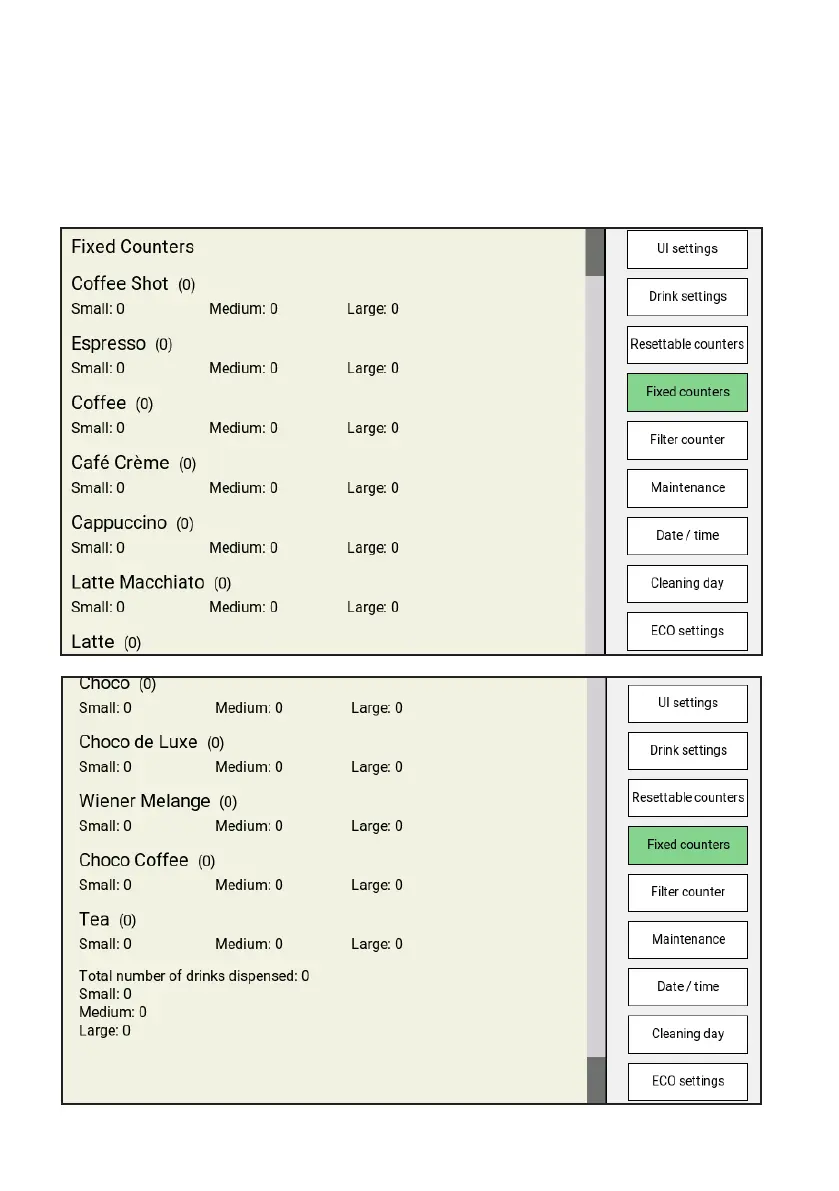 Fixed Counters

Coffee Shot (0)
Small: 0 Medium: 0 Large: 0

Espresso (0)
Small: 0 Medium: 0 Large: 0

Coffee (0)
Small: 0 Medium: 0 Large: 0

Café Crème (0)
Small: 0 Medium: 0 Large: 0

Cappuccino (0)
Small: 0 Medium: 0 Large: 0

Latte Macchiato (0)
Small: 0 Medium: 0 Large: 0

Latte (0)

UI settings
Drink settings
Resettable counters
Fixed counters
Filter counter
Maintenance
Date / time
Cleaning day
ECO settings

Choco (0)
Small: 0 Medium: 0 Large: 0

Choco de Luxe (0)
Small: 0 Medium: 0 Large: 0

Wiener Melange (0)
Small: 0 Medium: 0 Large: 0

Choco Coffee (0)
Small: 0 Medium: 0 Large: 0

Tea (0)
Small: 0 Medium: 0 Large: 0

Total number of drinks dispensed: 0
Small: 0
Medium: 0
Large: 0

UI settings
Drink settings
Resettable counters
Fixed counters
Filter counter
Maintenance
Date / time
Cleaning day
ECO settings